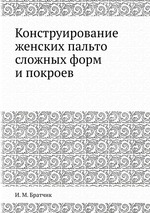 Конструирование женских пальто сложных форм и покроев

И. М. Братчик